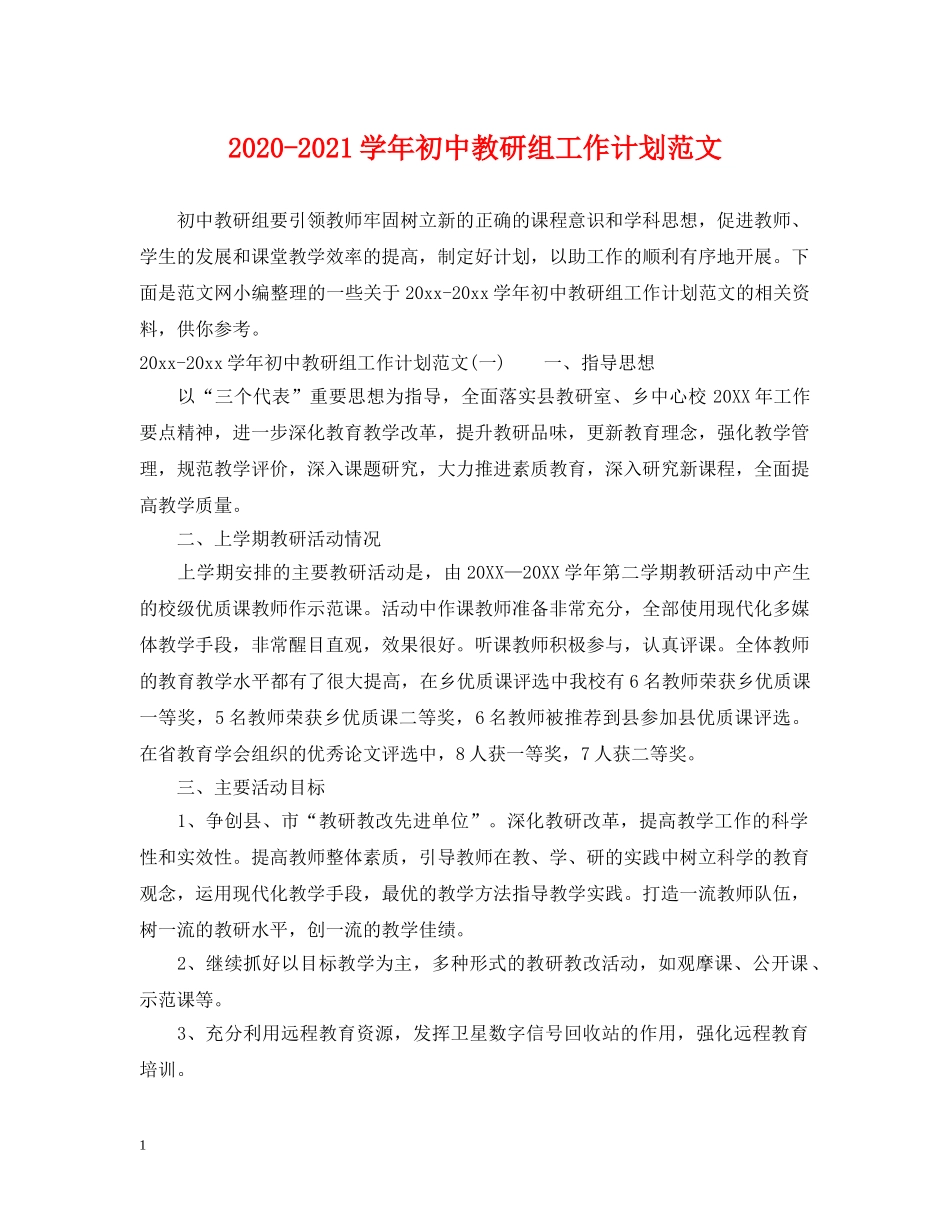 2020-2021学年初中教研组工作计划范文

初中教研组要引领教师牢固树立新的正确的课程意识和学科思想，促进教师、学生的发展和课堂教学效率的提高，制定好计划，以助工作的顺利有序地开展。下面是范文网小编整理的一些关于20xx-20xx学年初中教研组工作计划范文的相关资料，供你参考。

20xx-20xx学年初中教研组工作计划范文(一)　　一、指导思想

以“三个代表”重要思想为指导，全面落实县教研室、乡中心校20XX年工作要点精神，进一步深化教育教学改革，提升教研品味，更新教育理念，强化教学管理，规范教学评价，深入课题研究，大力推进素质教育，深入研究新课程，全面提高教学质量。

二、上学期教研活动情况

上学期安排的主要教研活动是，由20XX—20XX学年第二学期教研活动中产生的校级优质课教师作示范课。活动中作课教师准备非常充分，全部使用现代化多媒体教学手段，非常醒目直观，效果很好。听课教师积极参与，认真评课。全体教师的教育教学水平都有了很大提高，在乡优质课评选中我校有6名教师荣获乡优质课一等奖，5名教师荣获乡优质课二等奖，6名教师被推荐到县参加县优质课评选。在省教育学会组织的优秀论文评选中，8人获一等奖，7人获二等奖。

三、主要活动目标

1、争创县、市“教研教改先进单位”。深化教研改革，提高教学工作的科学性和实效性。提高教师整体素质，引导教师在教、学、研的实践中树立科学的教育观念，运用现代化教学手段，最优的教学方法指导教学实践。打造一流教师队伍，树一流的教研水平，创一流的教学佳绩。

2、继续抓好以目标教学为主，多种形式的教研教改活动，如观摩课、公开课、示范课等。

3、充分利用远程教育资源，发挥卫星数字信号回收站的作用，强化远程教育培训。

1